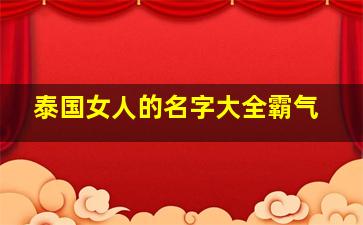 泰国女人的名字大全霸气